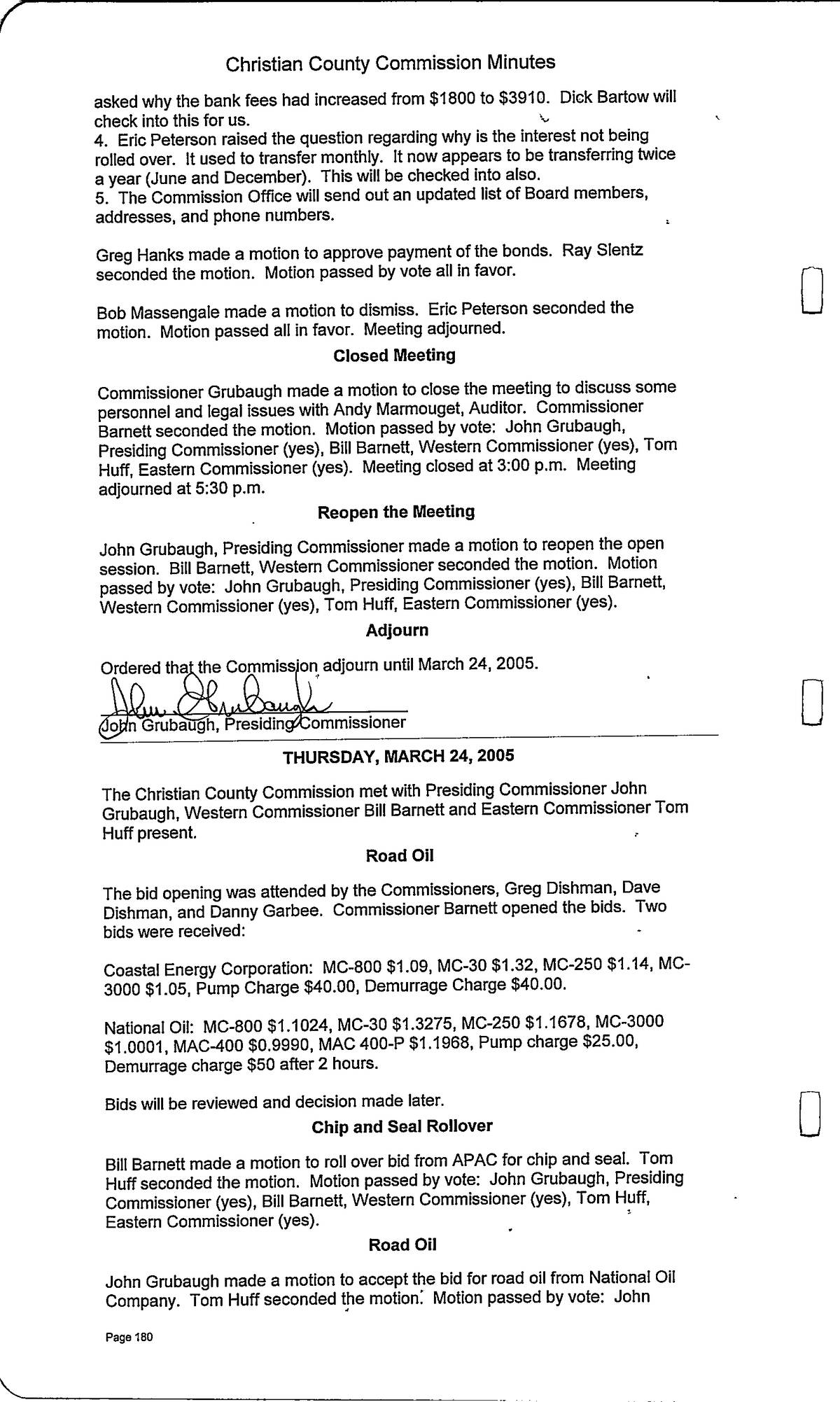 Christian County Commission Minutes

asked why the bank fees had increased from $1800 to $3910. Dick Bartow will check into this for us.
4. Eric Peterson raised the question regarding why is the interest not being rolled over. It used to transfer monthly. It now appears to be transferring twice a year (June and December). This will be checked into also.
5. The Commission Office will send out an updated list of Board members, addresses, and phone numbers.

Greg Hanks made a motion to approve payment of the bonds. Ray Slentz seconded the motion. Motion passed by vote all in favor.

Bob Massengale made a motion to dismiss. Eric Peterson seconded the motion. Motion passed all in favor. Meeting adjourned.

Closed Meeting

Commissioner Grubaugh made a motion to close the meeting to discuss some personnel and legal issues with Andy Marmouget, Auditor. Commissioner Barnett seconded the motion. Motion passed by vote: John Grubaugh, Presiding Commissioner (yes), Bill Barnett, Western Commissioner (yes), Tom Huff, Eastern Commissioner (yes). Meeting closed at 3:00 p.m. Meeting adjourned at 5:30 p.m.

Reopen the Meeting

John Grubaugh, Presiding Commissioner made a motion to reopen the open session. Bill Barnett, Western Commissioner seconded the motion. Motion passed by vote: John Grubaugh, Presiding Commissioner (yes), Bill Barnett, Western Commissioner (yes), Tom Huff, Eastern Commissioner (yes).

Adjourn

Ordered that the Commission adjourn until March 24, 2005.

John Grubaugh

John Grubaugh, Presiding Commissioner

THURSDAY, MARCH 24, 2005

The Christian County Commission met with Presiding Commissioner John Grubaugh, Western Commissioner Bill Barnett and Eastern Commissioner Tom Huff present.

Road Oil

The bid opening was attended by the Commissioners, Greg Dishman, Dave Dishman, and Danny Garbee. Commissioner Barnett opened the bids. Two bids were received:

Coastal Energy Corporation: MC-800 $1.09, MC-30 $1.32, MC-250 $1.14, MC-3000 $1.05, Pump Charge $40.00, Demurrage Charge $40.00.

National Oil: MC-800 $1.1024, MC-30 $1.3275, MC-250 $1.1678, MC-3000 $1.0001, MAC-400 $0.9990, MAC 400-P $1.1968, Pump charge $25.00, Demurrage charge $50 after 2 hours.

Bids will be reviewed and decision made later.

Chip and Seal Rollover

Bill Barnett made a motion to roll over bid from APAC for chip and seal. Tom Huff seconded the motion. Motion passed by vote: John Grubaugh, Presiding Commissioner (yes), Bill Barnett, Western Commissioner (yes), Tom Huff, Eastern Commissioner (yes).

Road Oil

John Grubaugh made a motion to accept the bid for road oil from National Oil Company. Tom Huff seconded the motion. Motion passed by vote: John

Page 180